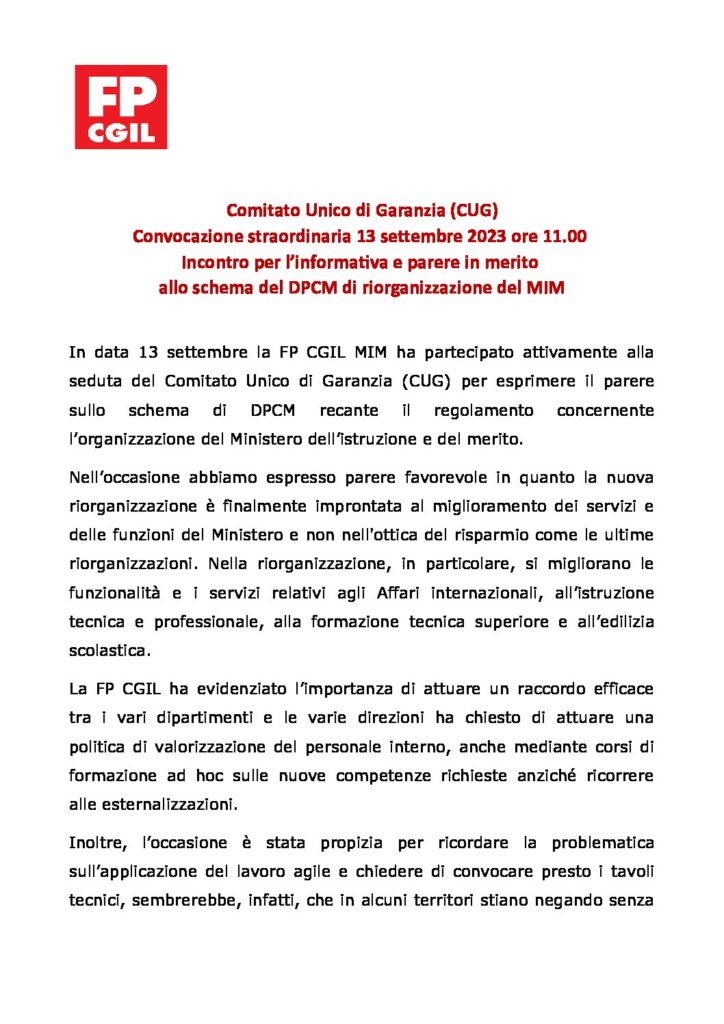 FP CGIL

Comitato Unico di Garanzia (CUG)
Convocazione straordinaria 13 settembre 2023 ore 11.00
Incontro per l'informativa e parere in merito allo schema del DPCM di riorganizzazione del MIM

In data 13 settembre la FP CGIL MIM ha partecipato attivamente alla seduta del Comitato Unico di Garanzia (CUG) per esprimere il parere sullo schema di DPCM recante il regolamento concernente l'organizzazione del Ministero dell'istruzione e del merito.

Nell'occasione abbiamo espresso parere favorevole in quanto la nuova riorganizzazione è finalmente improntata al miglioramento dei servizi e delle funzioni del Ministero e non nell'ottica del risparmio come le ultime riorganizzazioni. Nella riorganizzazione, in particolare, si migliorano le funzionalità e i servizi relativi agli Affari internazionali, all'istruzione tecnica e professionale, alla formazione tecnica superiore e all'edilizia scolastica.

La FP CGIL ha evidenziato l'importanza di attuare un raccordo efficace tra i vari dipartimenti e le varie direzioni ha chiesto di attuare una politica di valorizzazione del personale interno, anche mediante corsi di formazione ad hoc sulle nuove competenze richieste anziché ricorrere alle esternalizzazioni.

Inoltre, l'occasione è stata propizia per ricordare la problematica sull'applicazione del lavoro agile e chiedere di convocare presto i tavoli tecnici, sembrerebbe, infatti, che in alcuni territori stiano negando senza